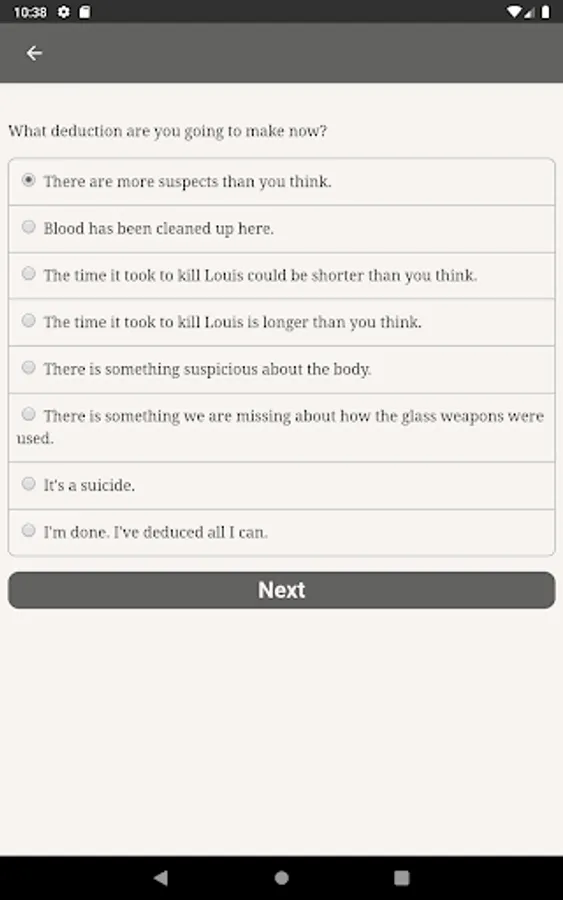 10:38

What deduction are you going to make now?

There are more suspects than you think.

Blood has been cleaned up here.

The time it took to kill Louis could be shorter than you think.

The time it took to kill Louis is longer than you think.

There is something suspicious about the body.

There is something we are missing about how the glass weapons were used.

It's a suicide.

I'm done. I've deduced all I can.

Next